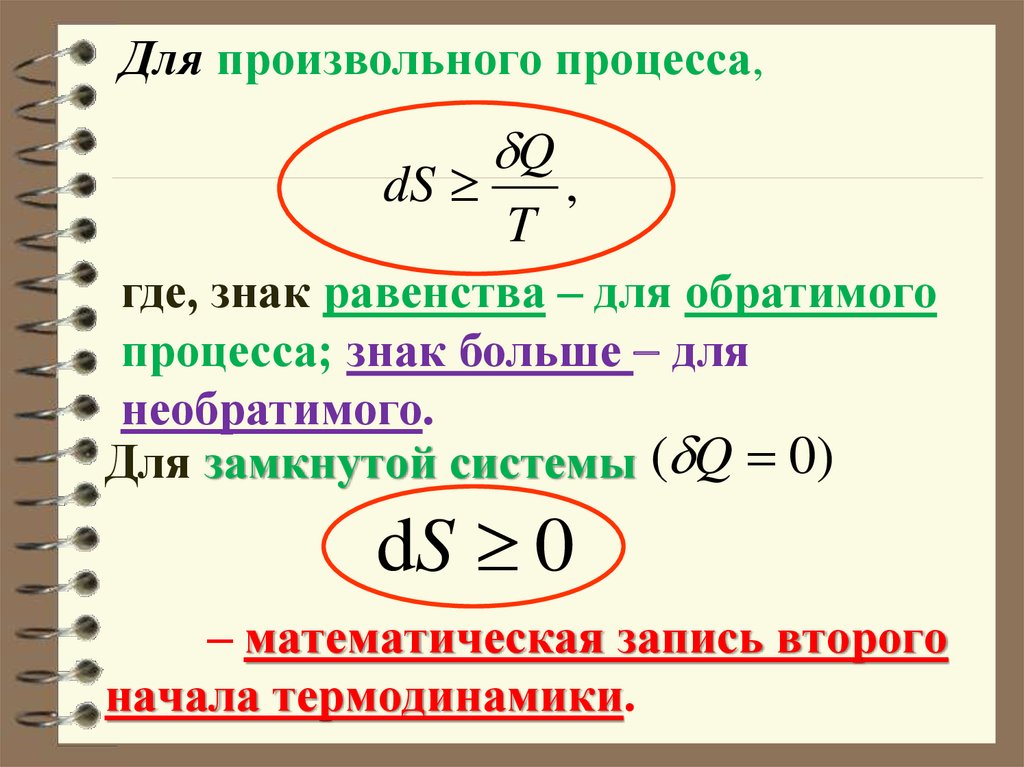 Для произвольного процесса,

$dS \geq \frac{\delta Q}{T}$,

где, знак равенства – для обратимого процесса; знак больше – для необратимого.

Для замкнутой системы $(\delta Q = 0)$

$dS \geq 0$

– математическая запись второго начала термодинамики.